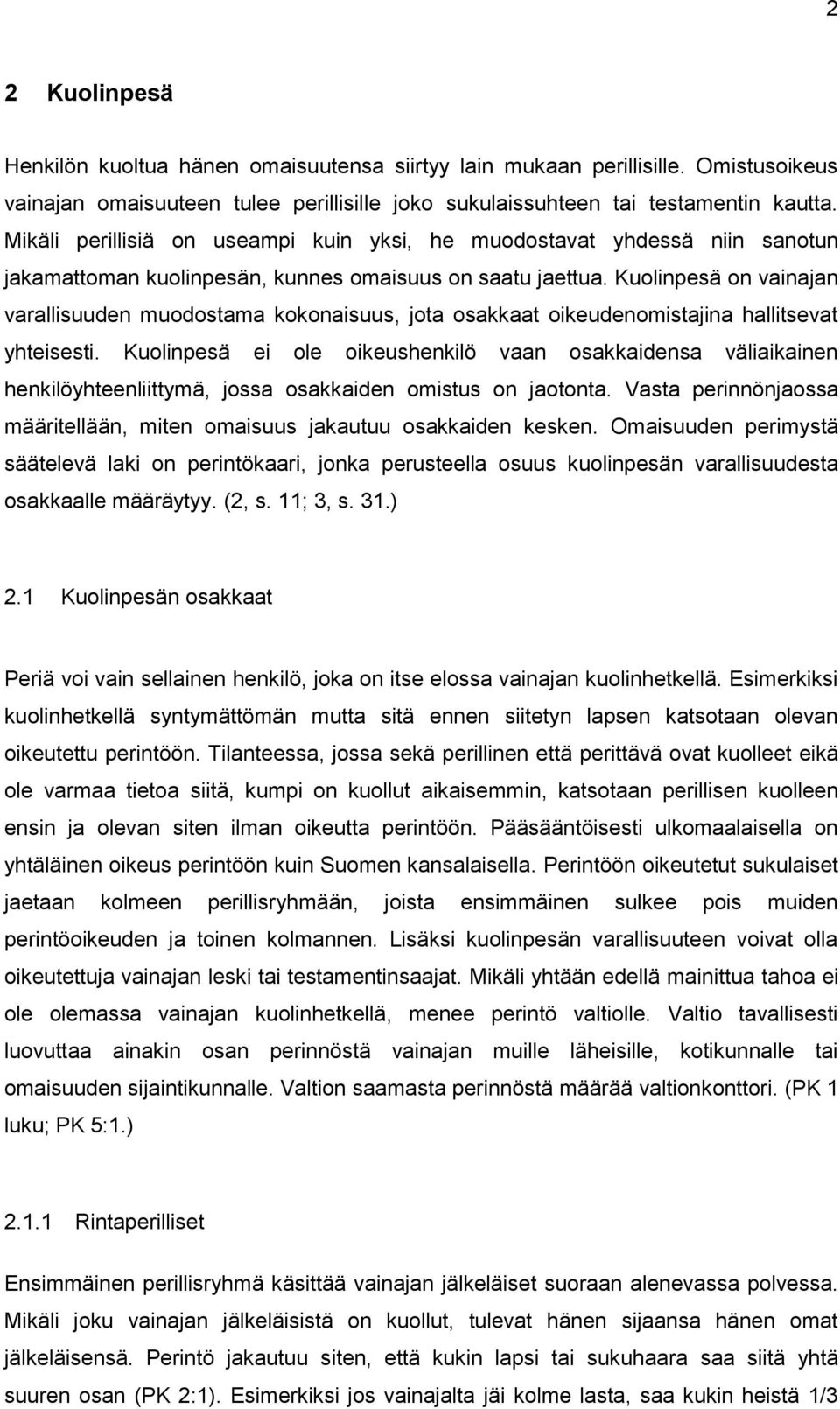 2

2 Kuolinpesä

Henkilön kuoltua hänen omaisuutensa siirtyy lain mukaan perillisille. Omistusoikeus vainajan omaisuuteen tulee perillisille joko sukulaissuhteen tai testamentin kautta. Mikäli perillisiä on useampi kuin yksi, he muodostavat yhdessä niin sanotun jakamattoman kuolinpesän, kunnes omaisuus on saatu jaettua. Kuolinpesä on vainajan varallisuuden muodostama kokonaisuus, jota osakkaat oikeudenomistajina hallitsevat yhteisesti. Kuolinpesä ei ole oikeushenkilö vaan osakkaidensa väliaikainen henkilöyhteenliittymä, jossa osakkaiden omistus on jaotonta. Vasta perinnönjaossa määritellään, miten omaisuus jakautuu osakkaiden kesken. Omaisuuden perimystä säätelevä laki on perintökaari, jonka perusteella osuus kuolinpesän varallisuudesta osakkaalle määräytyy. (2, s. 11; 3, s. 31.)

2.1 Kuolinpesän osakkaat

Periä voi vain sellainen henkilö, joka on itse elossa vainajan kuolinhetkellä. Esimerkiksi kuolinhetkellä syntymättömän mutta sitä ennen siitetyn lapsen katsotaan olevan oikeutettu perintöön. Tilanteessa, jossa sekä perillinen että perittävä ovat kuolleet eikä ole varmaa tietoa siitä, kumpi on kuollut aikaisemmin, katsotaan perillisen kuolleen ensin ja olevan siten ilman oikeutta perintöön. Pääsääntöisesti ulkomaalaisella on yhtäläinen oikeus perintöön kuin Suomen kansalaisella. Perintöön oikeutetut sukulaiset jaetaan kolmeen perillisryhmään, joista ensimmäinen sulkee pois muiden perintöoikeuden ja toinen kolmannen. Lisäksi kuolinpesän varallisuuteen voivat olla oikeutettuja vainajan leski tai testamentinsaajat. Mikäli yhtään edellä mainittua tahoa ei ole olemassa vainajan kuolinhetkellä, menee perintö valtiolle. Valtio tavallisesti luovuttaa ainakin osan perinnöstä vainajan muille läheisille, kotikunnalle tai omaisuuden sijaintikunnalle. Valtion saamasta perinnöstä määrää valtionkonttori. (PK 1 luku; PK 5:1.)

2.1.1 Rintaperilliset

Ensimmäinen perillisryhmä käsittää vainajan jälkeläiset suoraan alenevassa polvessa. Mikäli joku vainajan jälkeläisistä on kuollut, tulevat hänen sijaansa hänen omat jälkeläisensä. Perintö jakautuu siten, että kukin lapsi tai sukuhaara saa siitä yhtä suuren osan (PK 2:1). Esimerkiksi jos vainajalta jäi kolme lasta, saa kukin heistä 1/3